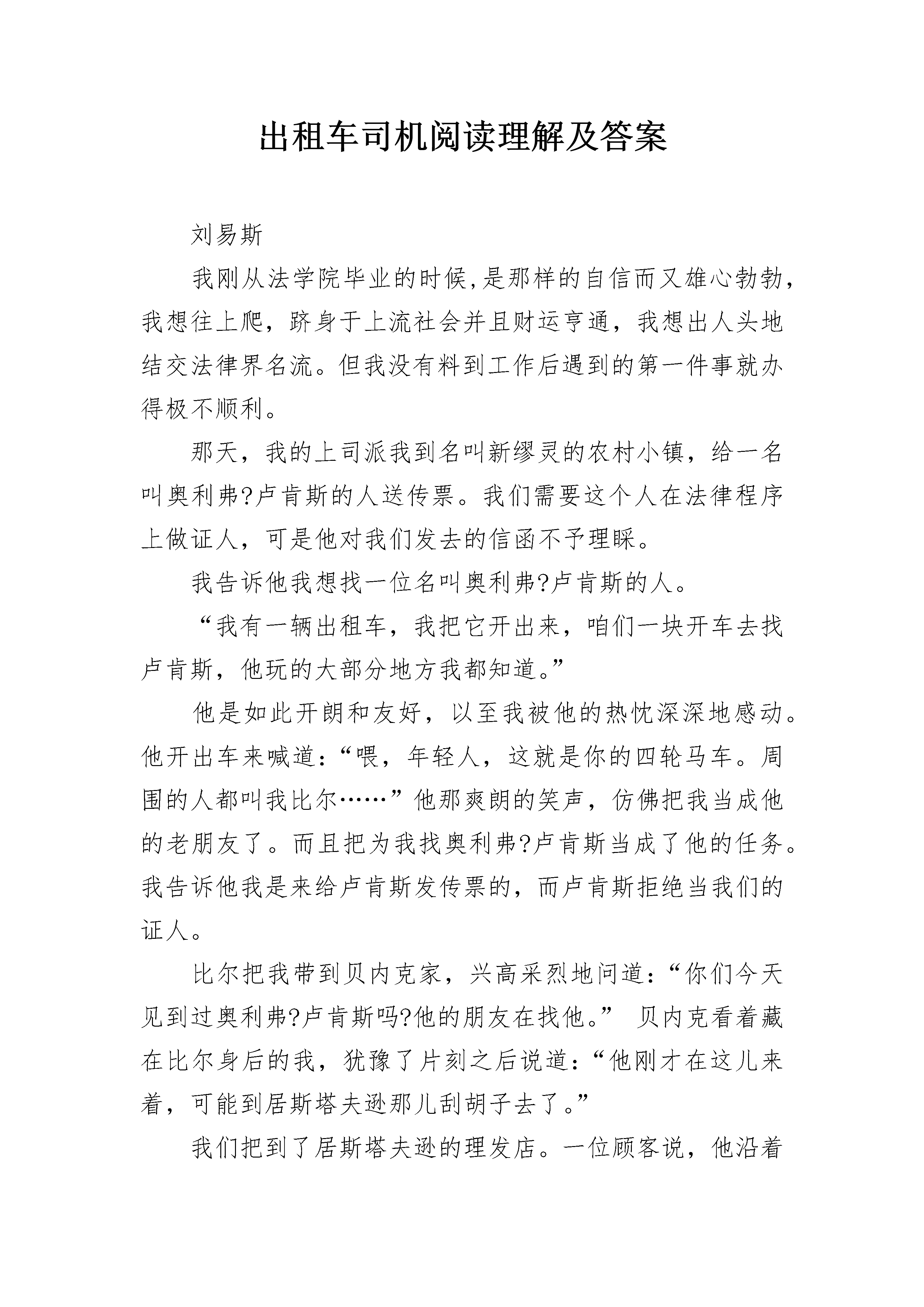 出租车司机阅读理解及答案

刘易斯

我刚从法学院毕业的时候,是那样的自信而又雄心勃勃，我想往上爬，跻身于上流社会并且财运亨通，我想出人头地结交法律界名流。但我没有料到工作后遇到的第一件事就办得极不顺利。

那天，我的上司派我到名叫新缪灵的农村小镇，给一名叫奥利弗?卢肯斯的人送传票。我们需要这个人在法律程序上做证人，可是他对我们发去的信函不予理睬。

我告诉他我想找一位名叫奥利弗?卢肯斯的人。

“我有一辆出租车，我把它开出来，咱们一块开车去找卢肯斯，他玩的大部分地方我都知道。”

他是如此开朗和友好，以至我被他的热忱深深地感动。他开出车来喊道:“喂，年轻人，这就是你的四轮马车。周围的人都叫我比尔……”他那爽朗的笑声，仿佛把我当成他的老朋友了。而且把为我找奥利弗?卢肯斯当成了他的任务。我告诉他我是来给卢肯斯发传票的，而卢肯斯拒绝当我们的证人。

比尔把我带到贝内克家，兴高采烈地问道:“你们今天见到过奥利弗?卢肯斯吗?他的朋友在找他。” 贝内克看着藏在比尔身后的我，犹豫了片刻之后说道:“他刚才在这儿来着，可能到居斯塔夫逊那儿刮胡子去了。”

我们把到了居斯塔夫逊的理发店。一位顾客说，他沿着